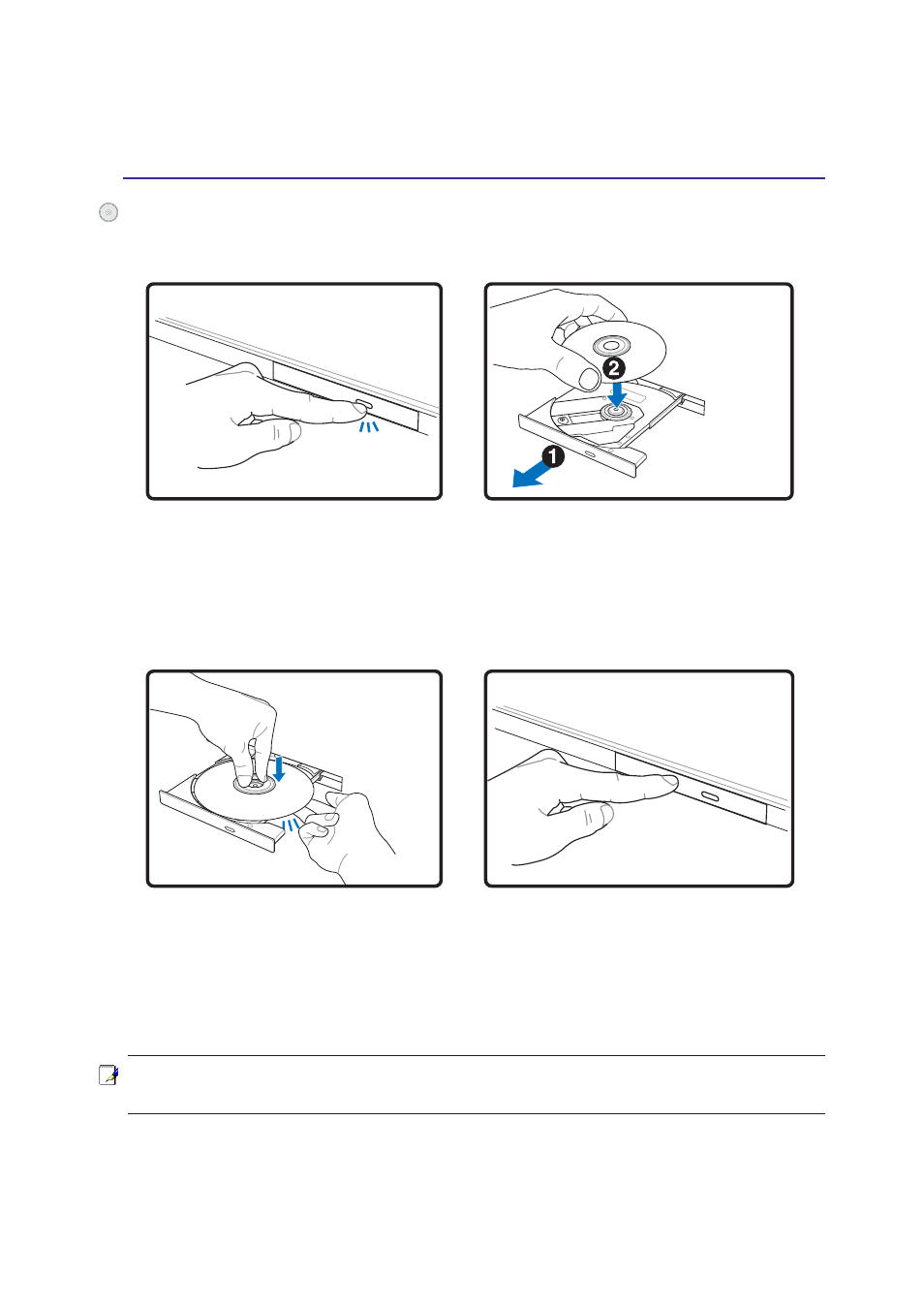 2

1